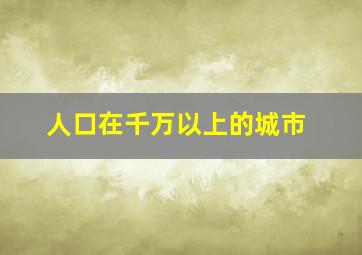 人口在千万以上的城市